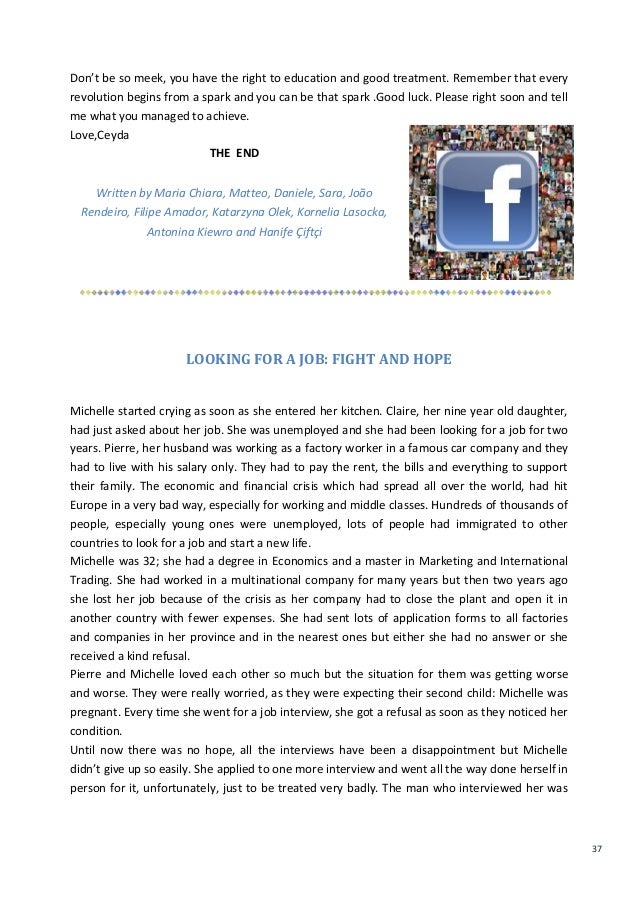 Don't be so meek, you have the right to education and good treatment. Remember that every revolution begins from a spark and you can be that spark .Good luck. Please right soon and tell me what you managed to achieve.
Love,Ceyda

THE END

Written by Maria Chiara, Matteo, Daniele, Sara, João Rendeiro, Filipe Amador, Katarzyna Olek, Kornelia Lasocka, Antonina Kiewro and Hanife Çiftçi

f

LOOKING FOR A JOB: FIGHT AND HOPE

Michelle started crying as soon as she entered her kitchen. Claire, her nine year old daughter, had just asked about her job. She was unemployed and she had been looking for a job for two years. Pierre, her husband was working as a factory worker in a famous car company and they had to live with his salary only. They had to pay the rent, the bills and everything to support their family. The economic and financial crisis which had spread all over the world, had hit Europe in a very bad way, especially for working and middle classes. Hundreds of thousands of people, especially young ones were unemployed, lots of people had immigrated to other countries to look for a job and start a new life.
Michelle was 32; she had a degree in Economics and a master in Marketing and International Trading. She had worked in a multinational company for many years but then two years ago she lost her job because of the crisis as her company had to close the plant and open it in another country with fewer expenses. She had sent lots of application forms to all factories and companies in her province and in the nearest ones but either she had no answer or she received a kind refusal.
Pierre and Michelle loved each other so much but the situation for them was getting worse and worse. They were really worried, as they were expecting their second child: Michelle was pregnant. Every time she went for a job interview, she got a refusal as soon as they noticed her condition.
Until now there was no hope, all the interviews have been a disappointment but Michelle didn't give up so easily. She applied to one more interview and went all the way done herself in person for it, unfortunately, just to be treated very badly. The man who interviewed her was

37